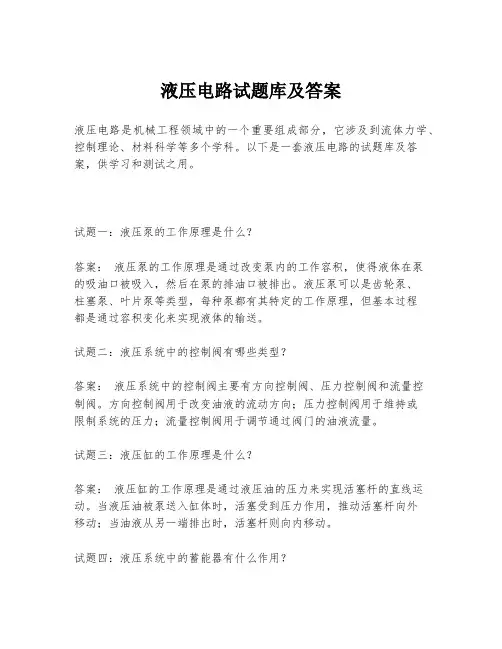 液压电路试题库及答案

液压电路是机械工程领域中的一个重要组成部分，它涉及到流体力学、控制理论、材料科学等多个学科。以下是一套液压电路的试题库及答案，供学习和测试之用。

试题一：液压泵的工作原理是什么？

答案： 液压泵的工作原理是通过改变泵内的工作容积，使得液体在泵的吸油口被吸入，然后在泵的排油口被排出。液压泵可以是齿轮泵、柱塞泵、叶片泵等类型，每种泵都有其特定的工作原理，但基本过程都是通过容积变化来实现液体的输送。

试题二：液压系统中的控制阀有哪些类型？

答案： 液压系统中的控制阀主要有方向控制阀、压力控制阀和流量控制阀。方向控制阀用于改变油液的流动方向；压力控制阀用于维持或限制系统的压力；流量控制阀用于调节通过阀门的油液流量。

试题三：液压缸的工作原理是什么？

答案： 液压缸的工作原理是通过液压油的压力来实现活塞杆的直线运动。当液压油被泵送入缸体时，活塞受到压力作用，推动活塞杆向外移动；当油液从另一端排出时，活塞杆则向内移动。

试题四：液压系统中的蓄能器有什么作用？